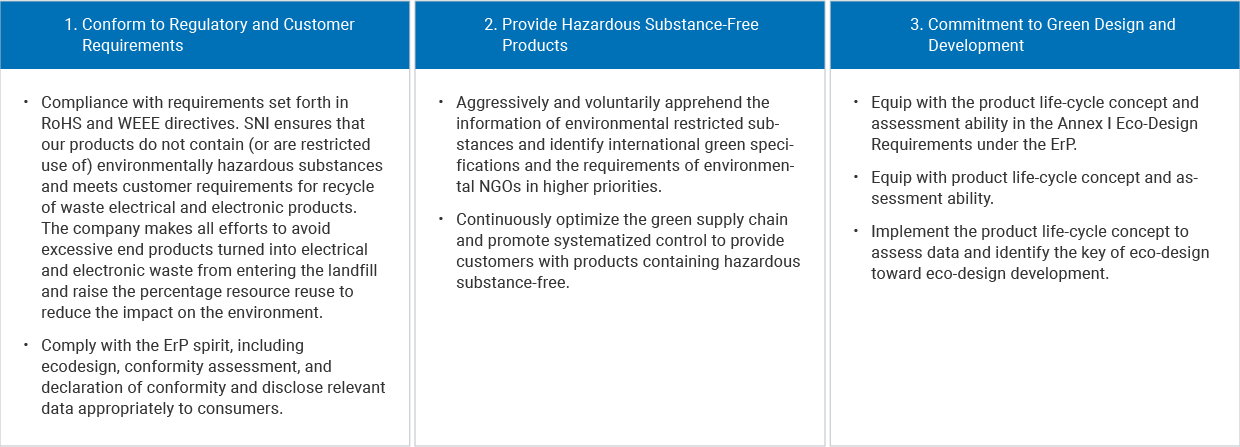 1. Conform to Regulatory and Customer Requirements

• Compliance with requirements set forth in RoHS and WEEE directives. SNI ensures that our products do not contain (or are restricted use of) environmentally hazardous substances and meets customer requirements for recycle of waste electrical and electronic products. The company makes all efforts to avoid excessive end products turned into electrical and electronic waste from entering the landfill and raise the percentage resource reuse to reduce the impact on the environment.

• Comply with the ErP spirit, including ecodesign, conformity assessment, and declaration of conformity and disclose relevant data appropriately to consumers.

2. Provide Hazardous Substance-Free Products

• Aggressively and voluntarily apprehend the information of environmental restricted substances and identify international green specifications and the requirements of environmental NGOs in higher priorities.

• Continuously optimize the green supply chain and promote systematized control to provide customers with products containing hazardous substance-free.

3. Commitment to Green Design and Development

• Equip with the product life-cycle concept and assessment ability in the Annex I Eco-Design Requirements under the ErP.

• Equip with product life-cycle concept and assessment ability.

• Implement the product life-cycle concept to assess data and identify the key of eco-design toward eco-design development.